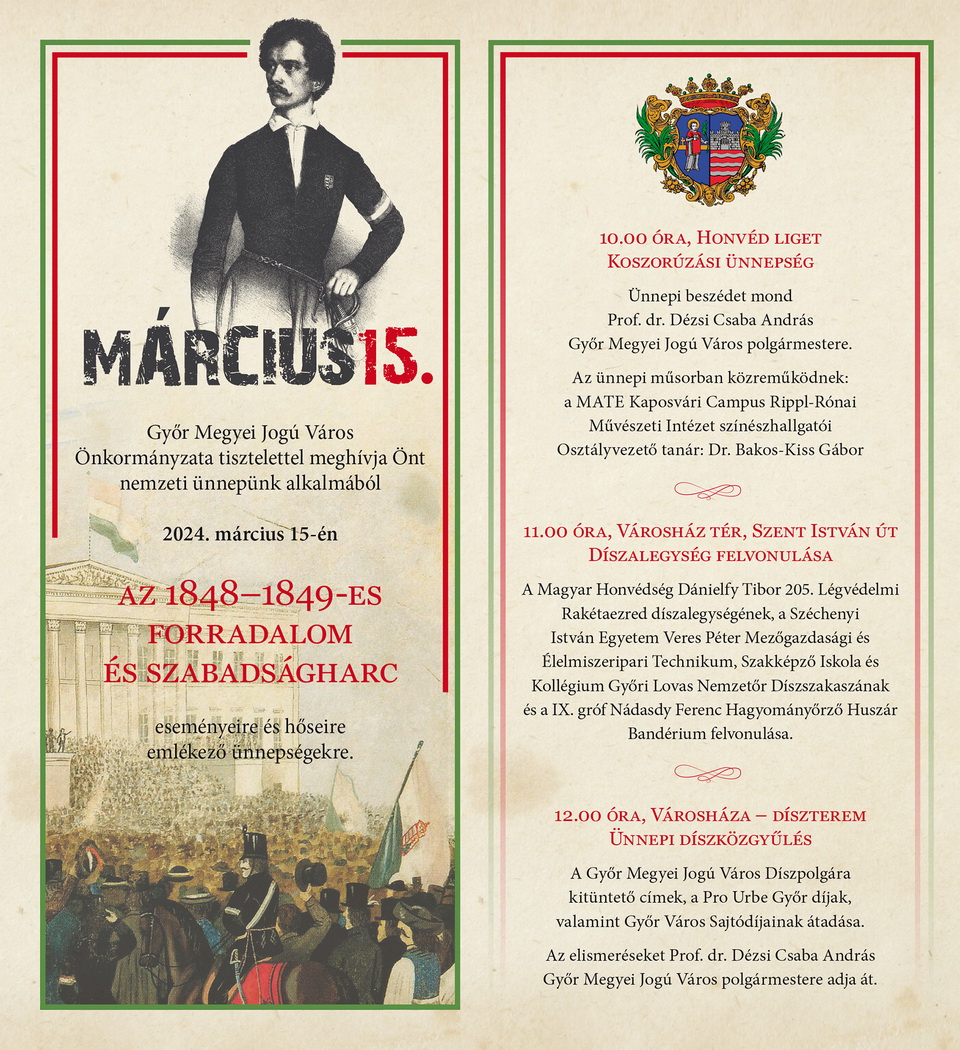 MÁRCIUS 15.

Győr Megyei Jogú Város Önkormányzata tisztelettel meghívja Önt nemzeti ünnepünk alkalmából

2024. március 15-én

AZ 1848–1849-ES FORRADALOM ÉS SZABADSÁGHARC

eseményeire és hőseire emlékező ünnepségekre.

10.00 ÓRA, HONVÉD LIGET
KOSZORÚZÁSI ÜNNEPSÉG

Ünnepi beszédet mond Prof. dr. Dézsi Csaba András Győr Megyei Jogú Város polgármestere.

Az ünnepi műsorban közreműködnek: a MATE Kaposvári Campus Rippl-Rónai Művészeti Intézet színészhallgatói Osztályvezető tanár: Dr. Bakos-Kiss Gábor

11.00 ÓRA, VÁROSHÁZ TÉR, SZENT ISTVÁN ÚT
DÍSZALEGYSÉG FELVONULÁSA

A Magyar Honvédség Dánielfy Tibor 205. Légvédelmi Rakétaezred díszalegységének, a Széchenyi István Egyetem Veres Péter Mezőgazdasági és Élelmiszeripari Technikum, Szakképző Iskola és Kollégium Győri Lovas Nemzetőr Díszszakaszának és a IX. gróf Nádasdy Ferenc Hagyományőrző Huszár Bandérium felvonulása.

12.00 ÓRA, VÁROSHÁZA – DÍSZTEREM
ÜNNEPI DÍSZKÖZGYŰLÉS

A Győr Megyei Jogú Város Díszpolgára kitüntető címek, a Pro Urbe Győr díjak, valamint Győr Város Sajtódíjainak átadása.

Az elismeréseket Prof. dr. Dézsi Csaba András Győr Megyei Jogú Város polgármestere adja át.